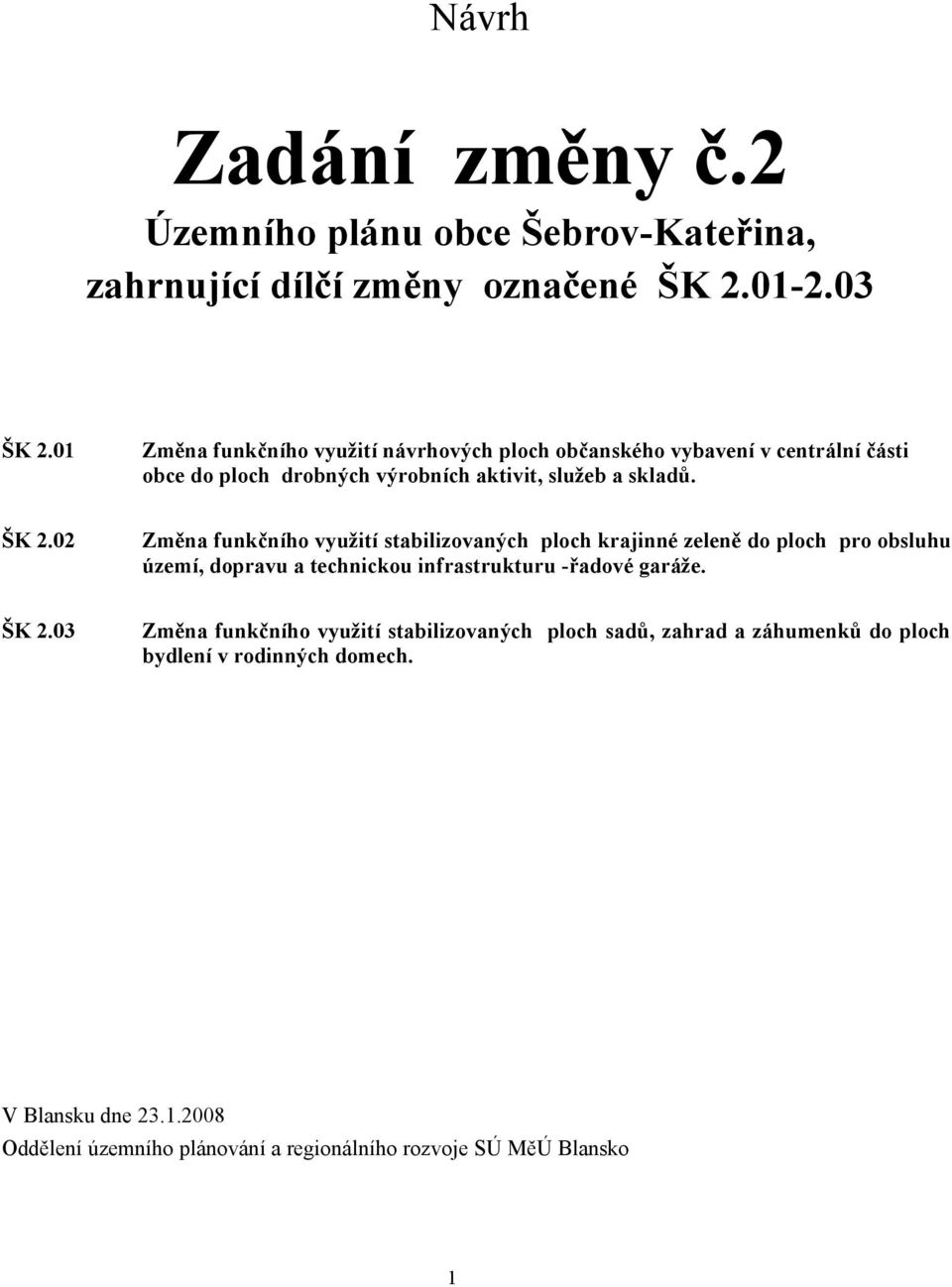 Návrh

Zadání změny č.2
Územního plánu obce Šebrov-Kateřina,
zahrnující dílčí změny označené ŠK 2.01-2.03

ŠK 2.01 Změna funkčního využití návrhových ploch občanského vybavení v centrální části obce do ploch drobných výrobních aktivit, služeb a skladů.

ŠK 2.02 Změna funkčního využití stabilizovaných ploch krajinné zeleně do ploch pro obsluhu území, dopravu a technickou infrastrukturu -řadové garáže.

ŠK 2.03 Změna funkčního využití stabilizovaných ploch sadů, zahrad a záhumenků do ploch bydlení v rodinných domech.

V Blansku dne 23.1.2008
Oddělení územního plánování a regionálního rozvoje SÚ MěÚ Blansko

1